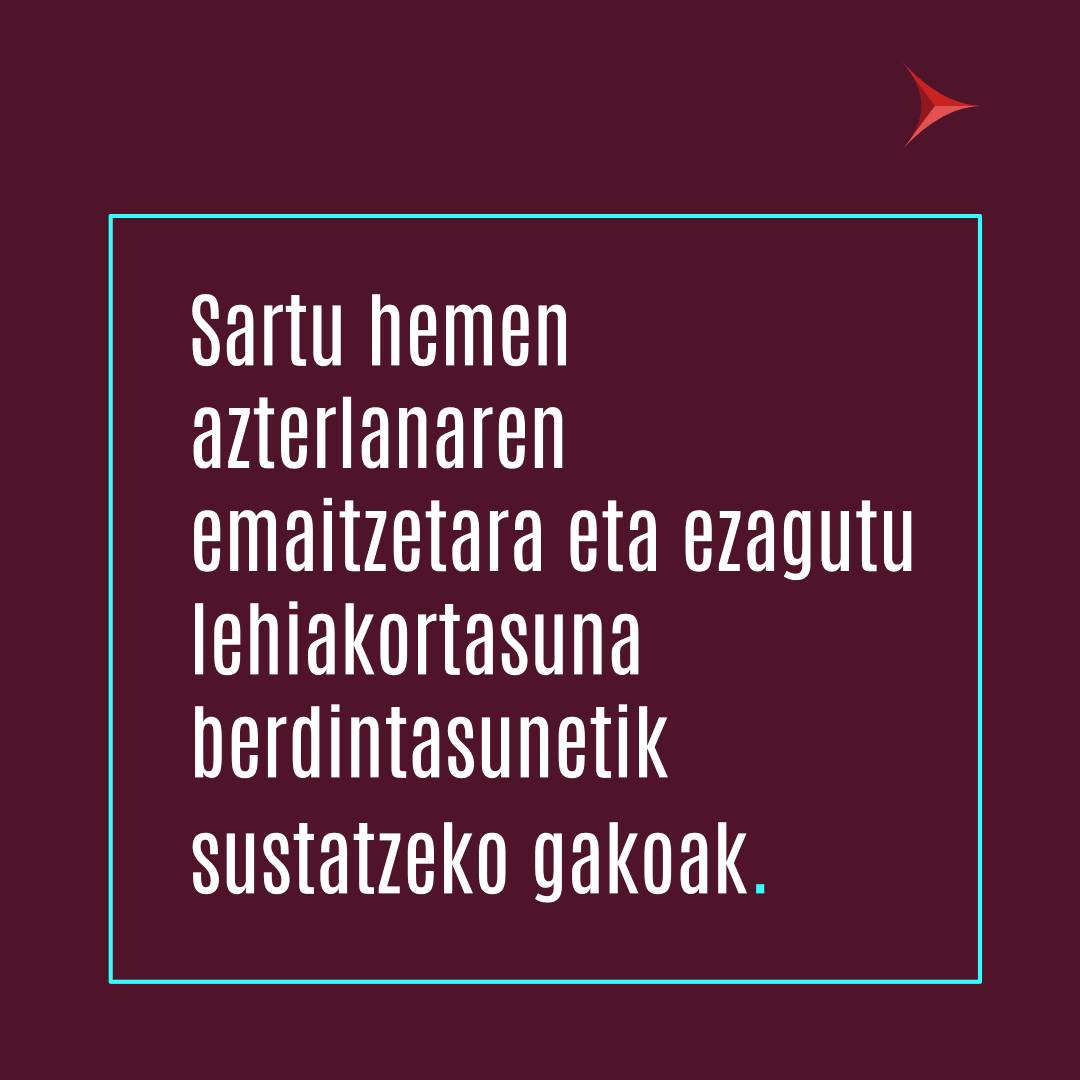 Sartu hemen azterlanaren emaitzetara eta ezagutu lehiakortasuna berdintasunetik sustatzeko gakoak.